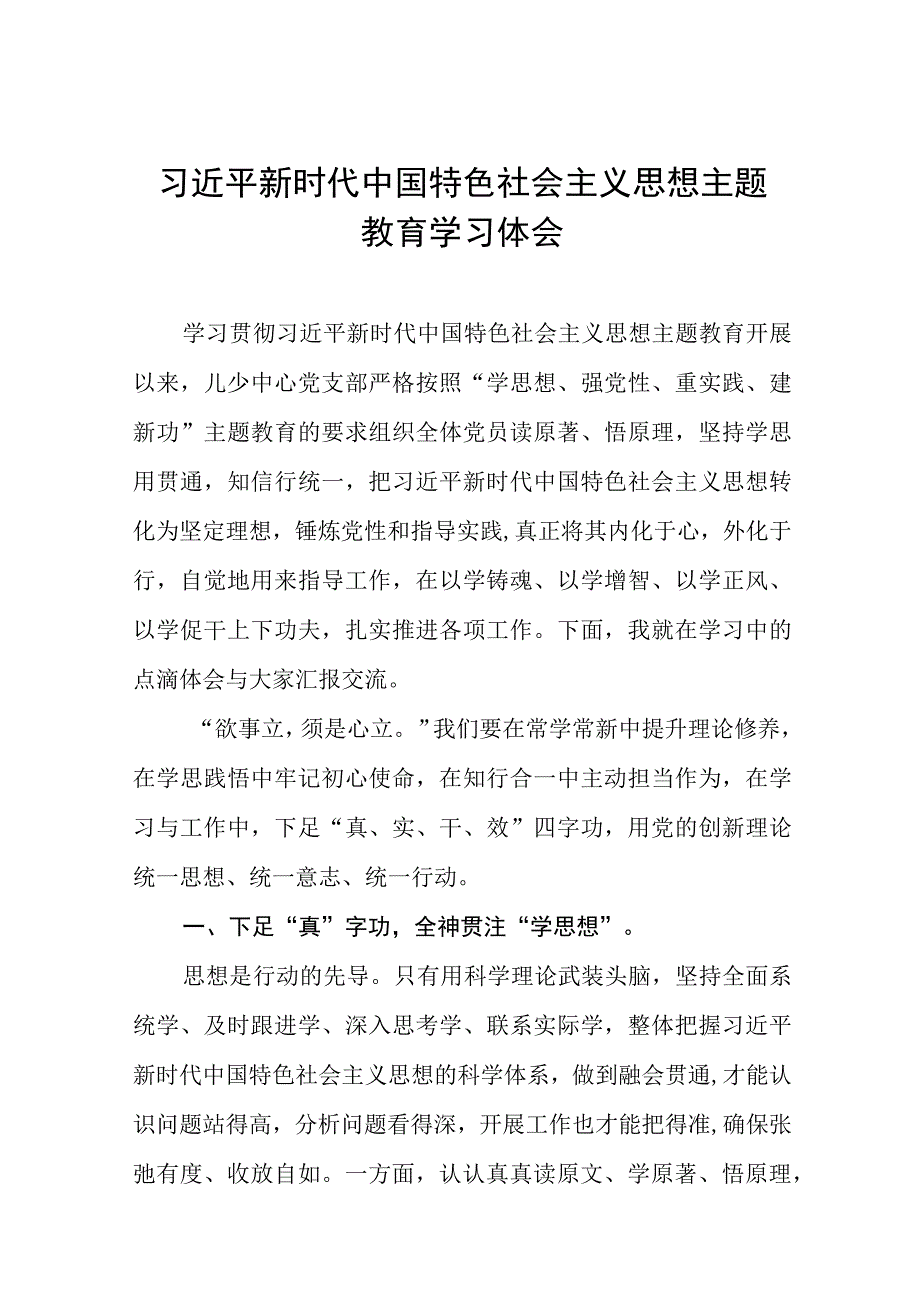 习近平新时代中国特色社会主义思想主题教育学习体会

学习贯彻习近平新时代中国特色社会主义思想主题教育开展以来，儿少中心党支部严格按照“学思想、强党性、重实践、建新功”主题教育的要求组织全体党员读原著、悟原理，坚持学思用贯通，知信行统一，把习近平新时代中国特色社会主义思想转化为坚定理想，锤炼党性和指导实践,真正将其内化于心，外化于行，自觉地用来指导工作，在以学铸魂、以学增智、以学正风、以学促干上下功夫，扎实推进各项工作。下面，我就在学习中的点滴体会与大家汇报交流。

“欲事立，须是心立。”我们要在常学常新中提升理论修养，在学思践悟中牢记初心使命，在知行合一中主动担当作为，在学习与工作中，下足“真、实、干、效”四字功，用党的创新理论统一思想、统一意志、统一行动。

一、下足“真”字功，全神贯注“学思想”。

思想是行动的先导。只有用科学理论武装头脑，坚持全面系统学、及时跟进学、深入思考学、联系实际学，整体把握习近平新时代中国特色社会主义思想的科学体系，做到融会贯通,才能认识问题站得高，分析问题看得深，开展工作也才能把得准,确保张弛有度、收放自如。一方面，认认真真读原文、学原著、悟原理，